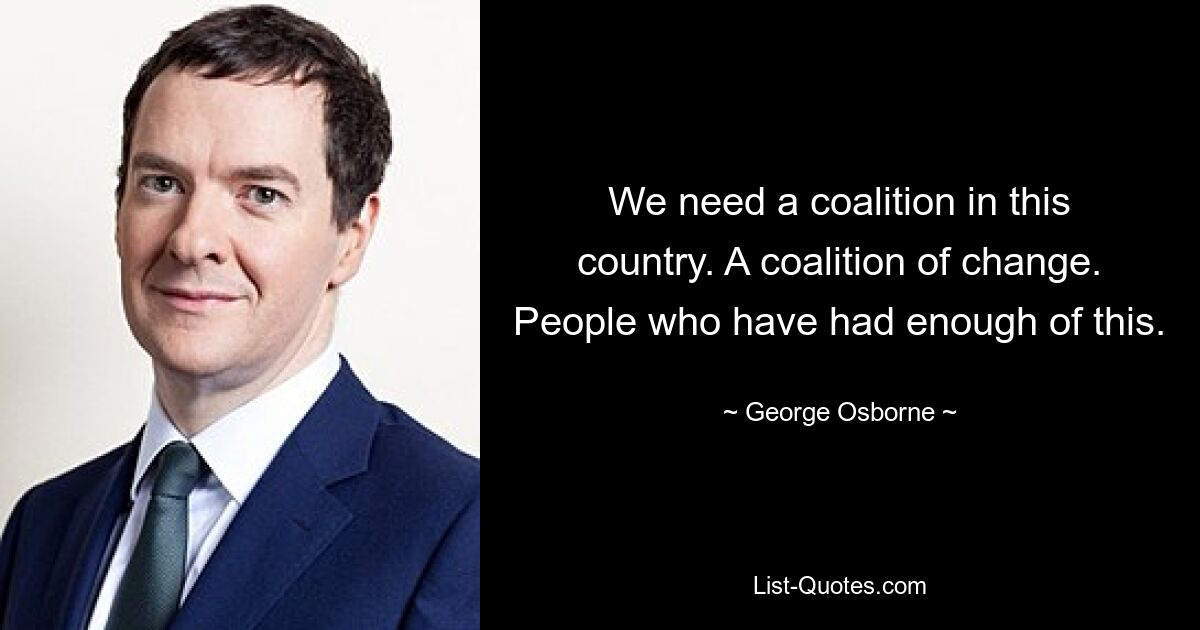 We need a coalition in this country. A coalition of change. People who have had enough of this.

~ George Osborne ~

List-Quotes.com